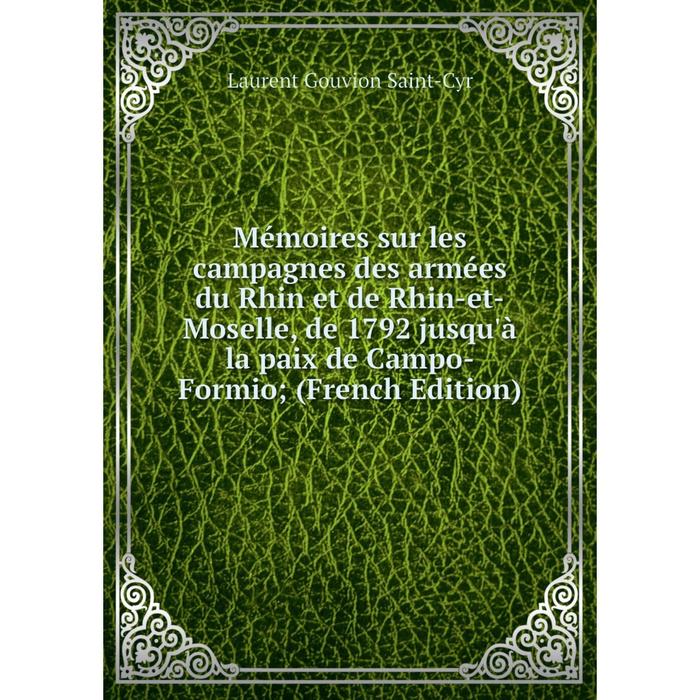 Laurent Gouvion Saint-Cyr

Mémoires sur les campagnes des armées du Rhin et de Rhin-et-Moselle, de 1792 jusqu'à la paix de Campo-Formio; (French Edition)